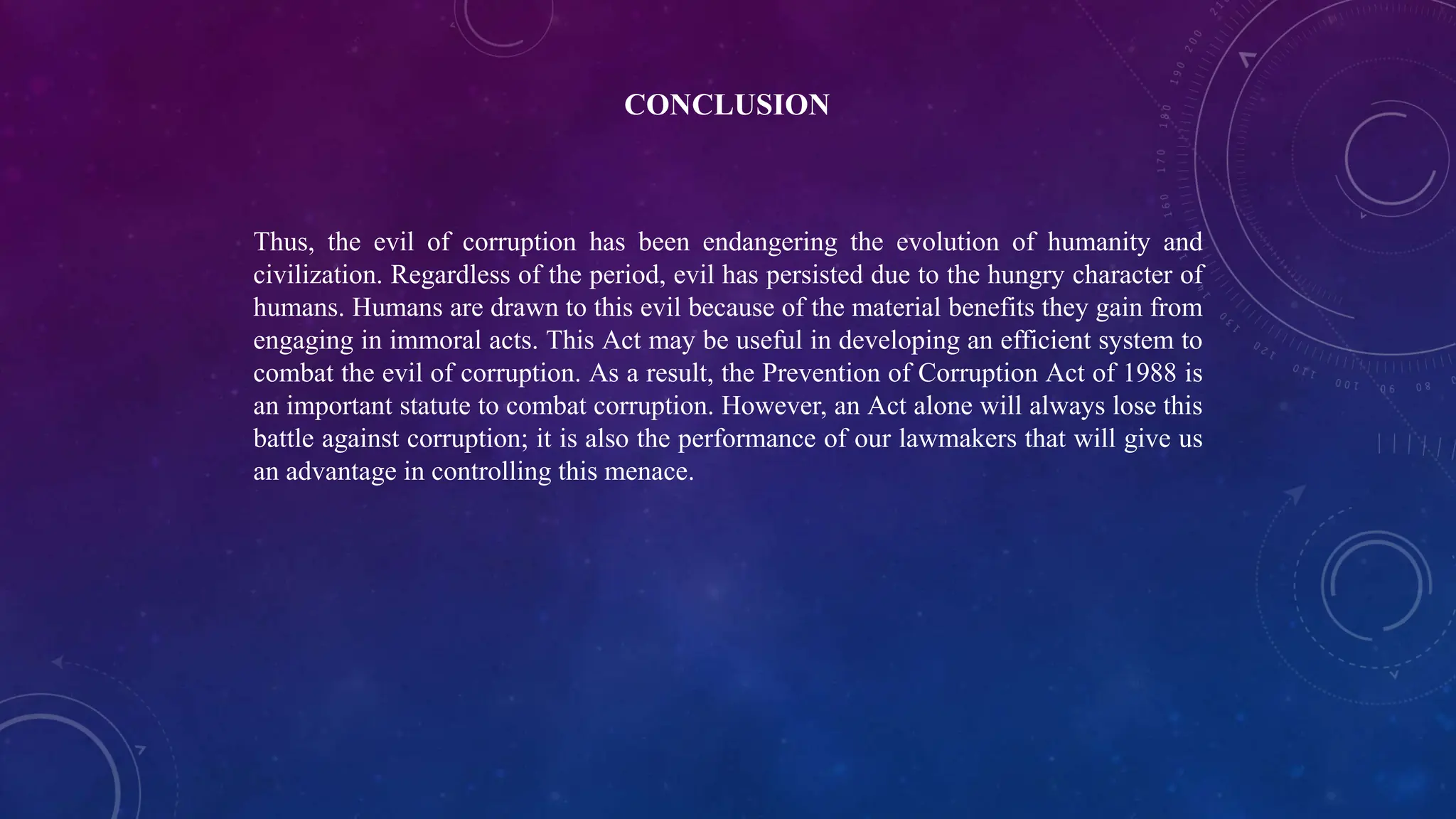 CONCLUSION

Thus, the evil of corruption has been endangering the evolution of humanity and civilization. Regardless of the period, evil has persisted due to the hungry character of humans. Humans are drawn to this evil because of the material benefits they gain from engaging in immoral acts. This Act may be useful in developing an efficient system to combat the evil of corruption. As a result, the Prevention of Corruption Act of 1988 is an important statute to combat corruption. However, an Act alone will always lose this battle against corruption; it is also the performance of our lawmakers that will give us an advantage in controlling this menace.